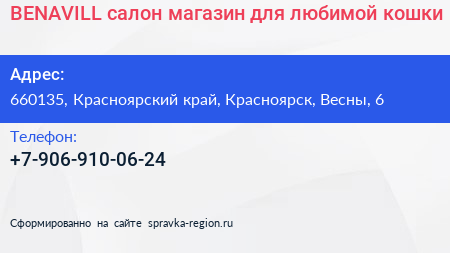 BENAVILL салон магазин для любимой кошки

Адрес:
660135, Красноярский край, Красноярск, Весны, 6

Телефон:
+7-906-910-06-24

Сформированно на сайте spravka-region.ru